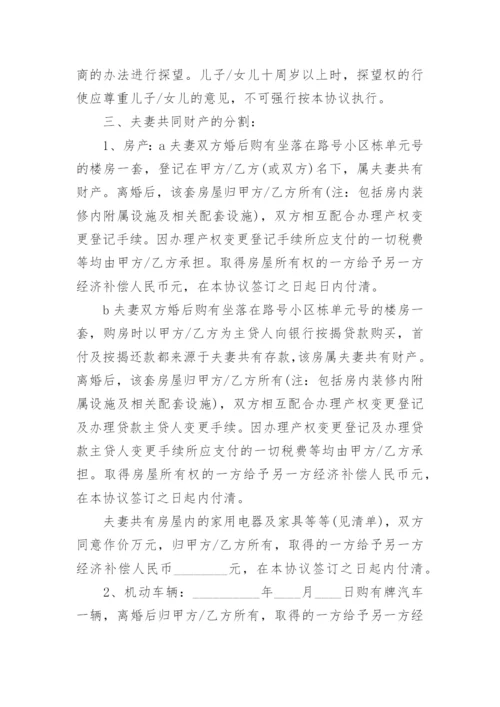 商的办法进行探望。儿子/女儿十周岁以上时，探望权的行使应尊重儿子/女儿的意见，不可强行按本协议执行。

三、夫妻共同财产的分割：

1、房产：a 夫妻双方婚后购有坐落在路号小区栋单元号的楼房一套，登记在甲方/乙方(或双方)名下，属夫妻共有财产。离婚后，该套房屋归甲方/乙方所有(注：包括房内装修内附属设施及相关配套设施)，双方相互配合办理产权变更登记手续。因办理产权变更登记手续所应支付的一切税费等均由甲方/乙方承担。取得房屋所有权的一方给予另一方经济补偿人民币元，在本协议签订之日起日内付清。

b 夫妻双方婚后购有坐落在路号小区栋单元号的楼房一套，购房时以甲方/乙方为主贷人向银行按揭贷款购买，首付及按揭还款都来源于夫妻共有存款，该房属夫妻共有财产。离婚后，该套房屋归甲方/乙方所有(注：包括房内装修内附属设施及相关配套设施)，双方相互配合办理产权变更登记及办理贷款主贷人变更手续。因办理产权变更登记及办理贷款主贷人变更手续所应支付的一切税费等均由甲方/乙方承担。取得房屋所有权的一方给予另一方经济补偿人民币元，在本协议签订之日起内付清。

夫妻共有房屋内的家用电器及家具等等(见清单)，双方同意作价万元，归甲方/乙方所有，取得的一方给予另一方经济补偿人民币________元，在本协议签订之日起内付清。

2、机动车辆：__________年____月____日购有牌汽车一辆，离婚后归甲方/乙方所有，取得的一方给予另一方经